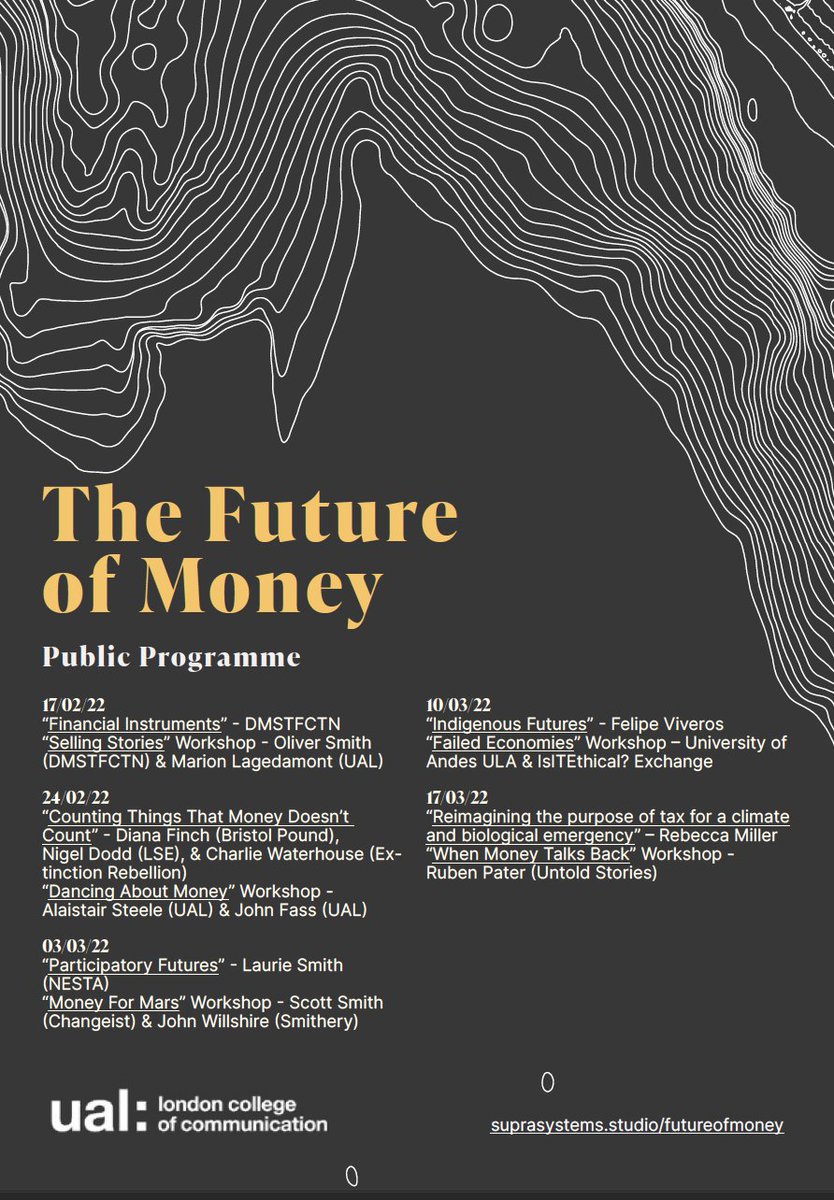 The Future of Money

Public Programme

17/02/22
"Financial Instruments" - DMSTFCTN
"Selling Stories" Workshop - Oliver Smith (DMSTFCTN) & Marion Lagedamont (UAL)

24/02/22
"Counting Things That Money Doesn't Count" - Diana Finch (Bristol Pound), Nigel Dodd (LSE), & Charlie Waterhouse (Extinction Rebellion)
"Dancing About Money" Workshop - Alaistair Steele (UAL) & John Fass (UAL)

03/03/22
"Participatory Futures" - Laurie Smith (NESTA)
"Money For Mars" Workshop - Scott Smith (Changeist) & John Willshire (Smithery)

10/03/22
"Indigenous Futures" - Felipe Viveros
"Failed Economies" Workshop – University of Andes ULA & IsITEthical? Exchange

17/03/22
"Reimagining the purpose of tax for a climate and biological emergency" – Rebecca Miller
"When Money Talks Back" Workshop - Ruben Pater (Untold Stories)

ual: london college of communication

suprasystems.studio/futureofmoney